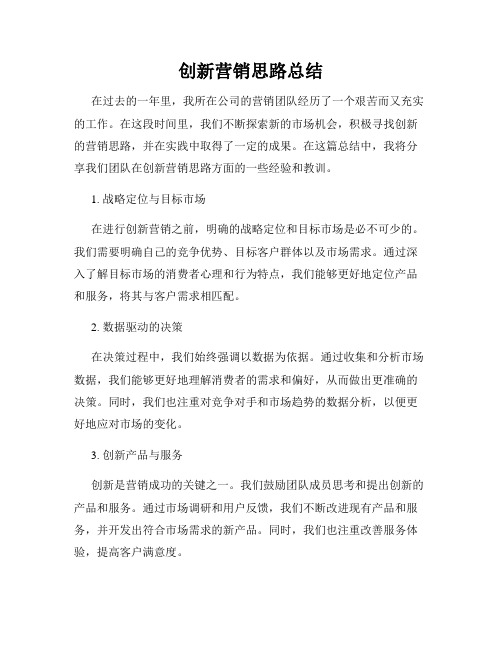 创新营销思路总结

在过去的一年里，我所在公司的营销团队经历了一个艰苦而又充实的工作。在这段时间里，我们不断探索新的市场机会，积极寻找创新的营销思路，并在实践中取得了一定的成果。在这篇总结中，我将分享我们团队在创新营销思路方面的一些经验和教训。

1. 战略定位与目标市场

在进行创新营销之前，明确的战略定位和目标市场是必不可少的。我们需要明确自己的竞争优势、目标客户群体以及市场需求。通过深入了解目标市场的消费者心理和行为特点，我们能够更好地定位产品和服务，将其与客户需求相匹配。

2. 数据驱动的决策

在决策过程中，我们始终强调以数据为依据。通过收集和分析市场数据，我们能够更好地理解消费者的需求和偏好，从而做出更准确的决策。同时，我们也注重对竞争对手和市场趋势的数据分析，以便更好地应对市场的变化。

3. 创新产品与服务

创新是营销成功的关键之一。我们鼓励团队成员思考和提出创新的产品和服务。通过市场调研和用户反馈，我们不断改进现有产品和服务，并开发出符合市场需求的新产品。同时，我们也注重改善服务体验，提高客户满意度。